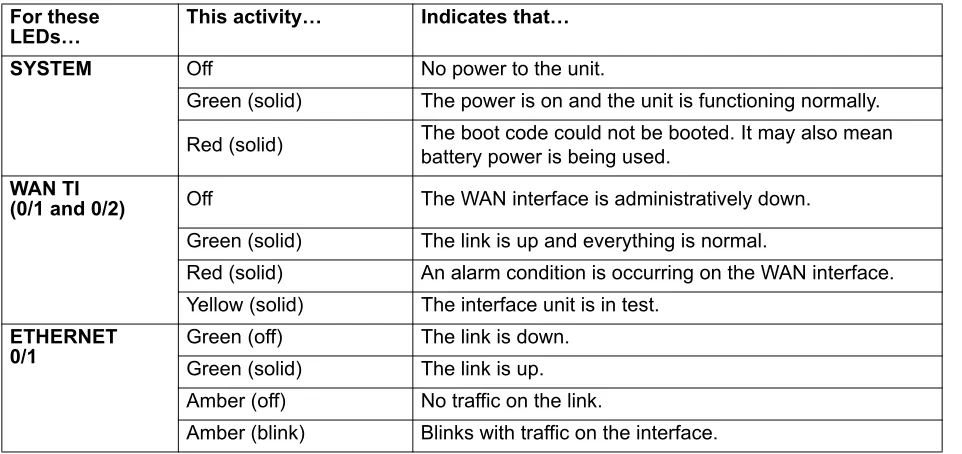 | For these LEDs… | This activity… | Indicates that… |
|---|---|---|
| SYSTEM | Off | No power to the unit. |
| | Green (solid) | The power is on and the unit is functioning normally. |
| | Red (solid) | The boot code could not be booted. It may also mean battery power is being used. |
| WAN TI (0/1 and 0/2) | Off | The WAN interface is administratively down. |
| | Green (solid) | The link is up and everything is normal. |
| | Red (solid) | An alarm condition is occurring on the WAN interface. |
| | Yellow (solid) | The interface unit is in test. |
| ETHERNET 0/1 | Green (off) | The link is down. |
| | Green (solid) | The link is up. |
| | Amber (off) | No traffic on the link. |
| | Amber (blink) | Blinks with traffic on the interface. |